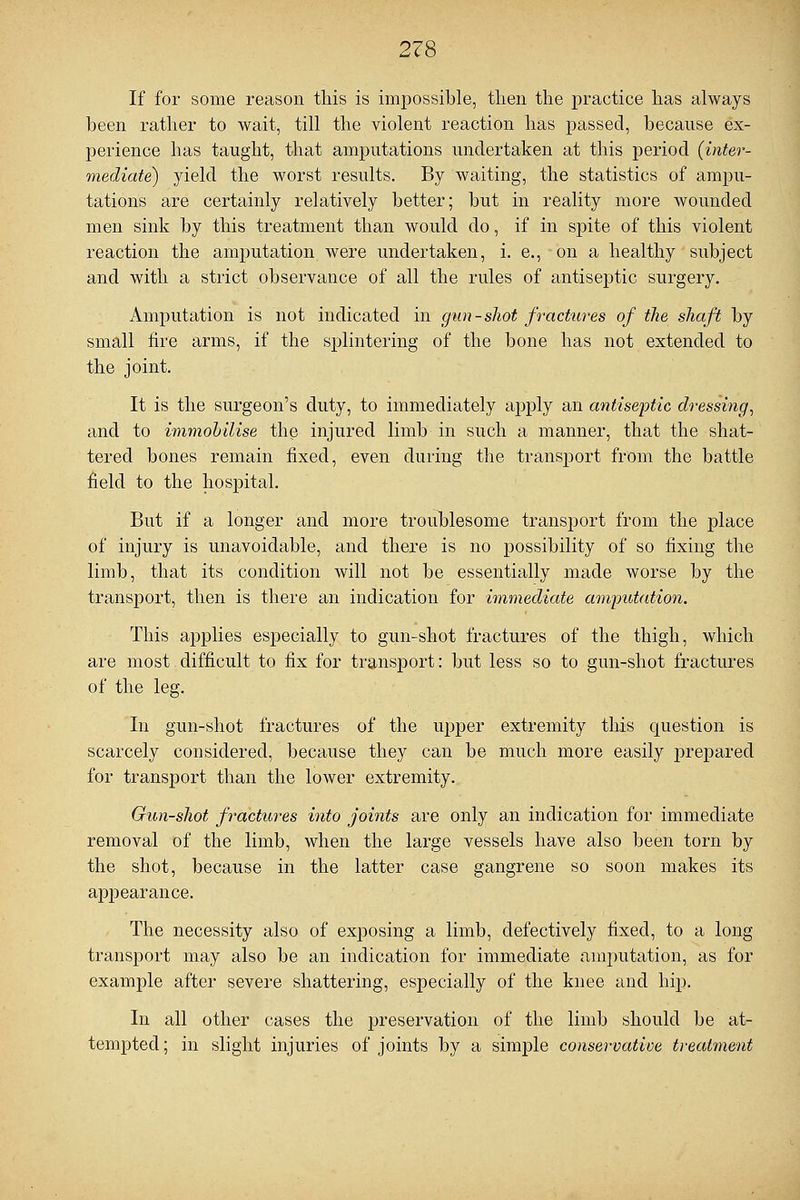 278

If for some reason this is impossible, then the practice has always been rather to wait, till the violent reaction has passed, because experience has taught, that amputations undertaken at this period (intermediate) yield the worst results. By waiting, the statistics of amputations are certainly relatively better; but in reality more wounded men sink by this treatment than would do, if in spite of this violent reaction the amputation were undertaken, i. e., on a healthy subject and with a strict observance of all the rules of antiseptic surgery.

Amputation is not indicated in gun-shot fractures of the shaft by small fire arms, if the splintering of the bone has not extended to the joint.

It is the surgeon's duty, to immediately apply an antiseptic dressing, and to immobilise the injured limb in such a manner, that the shattered bones remain fixed, even during the transport from the battle field to the hospital.

But if a longer and more troublesome transport from the place of injury is unavoidable, and there is no possibility of so fixing the limb, that its condition will not be essentially made worse by the transport, then is there an indication for immediate amputation.

This applies especially to gun-shot fractures of the thigh, which are most difficult to fix for transport: but less so to gun-shot fractures of the leg.

In gun-shot fractures of the upper extremity this question is scarcely considered, because they can be much more easily prepared for transport than the lower extremity.

Gun-shot fractures into joints are only an indication for immediate removal of the limb, when the large vessels have also been torn by the shot, because in the latter case gangrene so soon makes its appearance.

The necessity also of exposing a limb, defectively fixed, to a long transport may also be an indication for immediate amputation, as for example after severe shattering, especially of the knee and hip.

In all other cases the preservation of the limb should be attempted; in slight injuries of joints by a simple conservative treatment